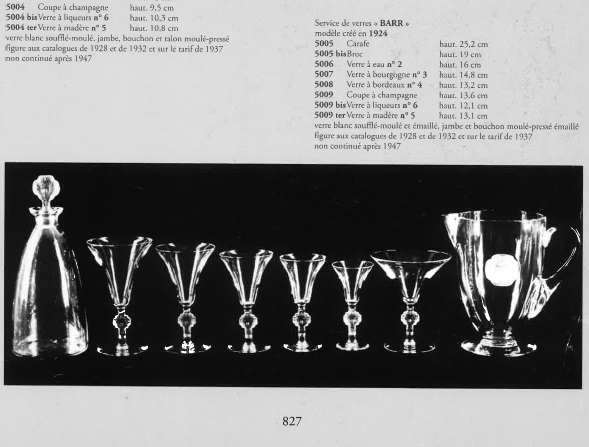 5004 Coupe à champagne haut. 9,5 cm
5004 bis Verre à liqueurs n° 6 haut. 10,3 cm
5004 ter Verre à madère n° 5 haut. 10,8 cm
verre blanc soufflé-moulé, jambe, bouchon et talon moulé-pressé
figure aux catalogues de 1928 et de 1932 et sur le tarif de 1937
non continué après 1947

Service de verres « BARR »
modèle créé en 1924
5005 Carafe haut. 25,2 cm
5005 bis Broc haut. 19 cm
5006 Verre à eau n° 2 haut. 16 cm
5007 Verre à bourgogne n° 3 haut. 14,8 cm
5008 Verre à bordeaux n° 4 haut. 13,2 cm
5009 Coupe à champagne haut. 13,6 cm
5009 bis Verre à liqueurs n° 6 haut. 12,1 cm
5009 ter Verre à madère n° 5 haut. 13,1 cm
verre blanc soufflé-moulé et émaillé, jambe et bouchon moulé-pressé émaillé
figure aux catalogues de 1928 et de 1932 et sur le tarif de 1937
non continué après 1947

827